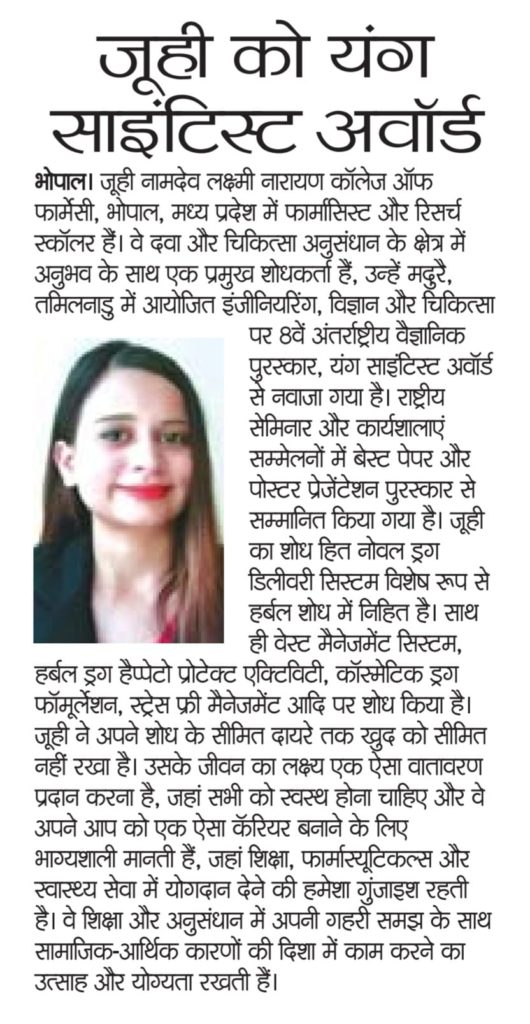 जूही को यंग साइंटिस्ट अवॉर्ड

भोपाल। जूही नामदेव लक्ष्मी नारायण कॉलेज ऑफ फार्मेसी, भोपाल, मध्य प्रदेश में फार्मासिस्ट और रिसर्च स्कॉलर हैं। वे दवा और चिकित्सा अनुसंधान के क्षेत्र में अनुभव के साथ एक प्रमुख शोधकर्ता हैं, उन्हें मदुरै, तमिलनाडु में आयोजित इंजीनियरिंग, विज्ञान और चिकित्सा पर 8वें अंतर्राष्ट्रीय वैज्ञानिक पुरस्कार, यंग साइंटिस्ट अवॉर्ड से नवाजा गया है। राष्ट्रीय सेमिनार और कार्यशालाएं सम्मेलनों में बेस्ट पेपर और पोस्टर प्रेजेंटेशन पुरस्कार से सम्मानित किया गया है। जूही का शोध हित नोवल ड्रग डिलीवरी सिस्टम विशेष रूप से हर्बल शोध में निहित है। साथ ही वेस्ट मैनेजमेंट सिस्टम, हर्बल ड्रग हैप्पेटो प्रोटेक्ट एक्टिविटी, कॉस्मेटिक ड्रग फॉर्मूलेशन, स्ट्रेस फ्री मैनेजमेंट आदि पर शोध किया है। जूही ने अपने शोध के सीमित दायरे तक खुद को सीमित नहीं रखा है। उसके जीवन का लक्ष्य एक ऐसा वातावरण प्रदान करना है, जहां सभी को स्वस्थ होना चाहिए और वे अपने आप को एक ऐसा कॅरियर बनाने के लिए भाग्यशाली मानती हैं, जहां शिक्षा, फार्मास्यूटिकल्स और स्वास्थ्य सेवा में योगदान देने की हमेशा गुंजाइश रहती है। वे शिक्षा और अनुसंधान में अपनी गहरी समझ के साथ सामाजिक-आर्थिक कारणों की दिशा में काम करने का उत्साह और योग्यता रखती हैं।